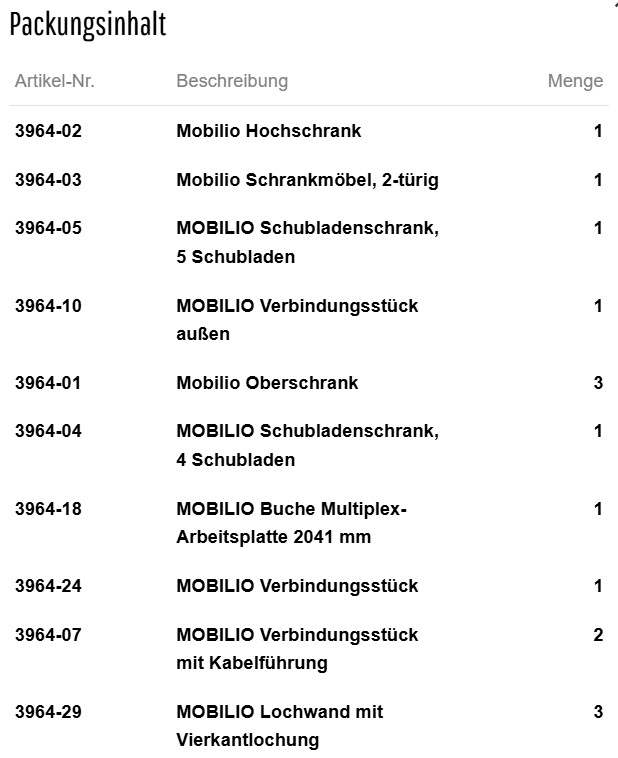 Packungsinhalt

| Artikel-Nr. | Beschreibung | Menge |
|---|---|---|
| 3964-02 | Mobilio Hochschrank | 1 |
| 3964-03 | Mobilio Schrankmöbel, 2-türig | 1 |
| 3964-05 | MOBILIO Schubladenschrank, 5 Schubladen | 1 |
| 3964-10 | MOBILIO Verbindungsstück außen | 1 |
| 3964-01 | Mobilio Oberschrank | 3 |
| 3964-04 | MOBILIO Schubladenschrank, 4 Schubladen | 1 |
| 3964-18 | MOBILIO Buche Multiplex-Arbeitsplatte 2041 mm | 1 |
| 3964-24 | MOBILIO Verbindungsstück | 1 |
| 3964-07 | MOBILIO Verbindungsstück mit Kabelführung | 2 |
| 3964-29 | MOBILIO Lochwand mit Vierkantlochung | 3 |